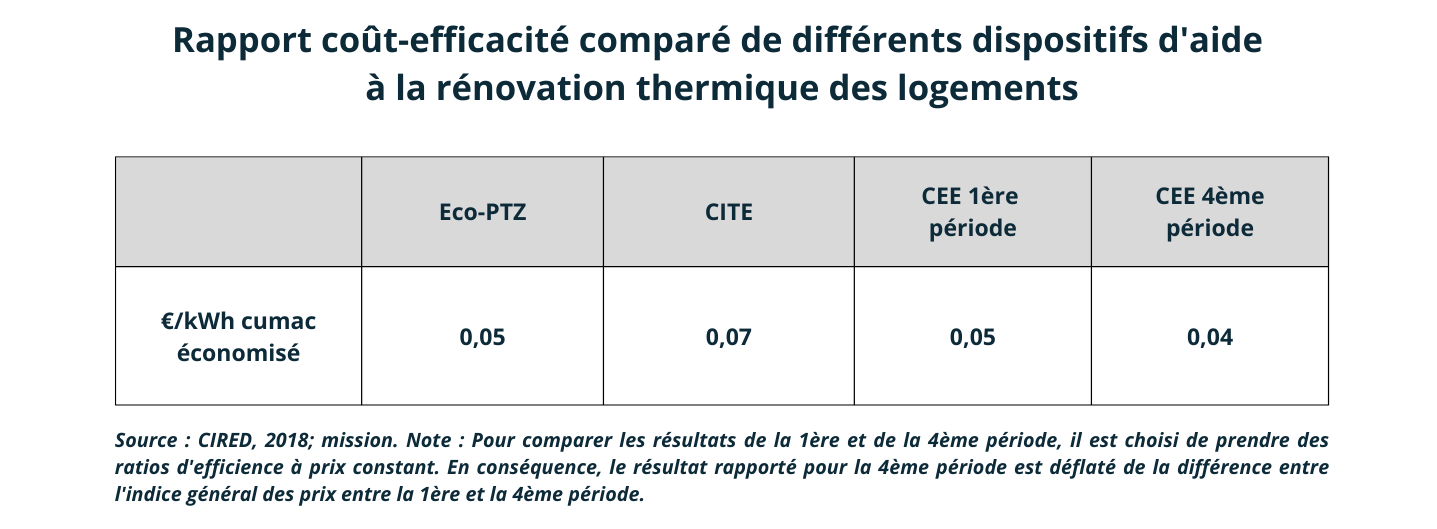 Rapport coût-efficacité comparé de différents dispositifs d'aide à la rénovation thermique des logements

|  | Eco-PTZ | CITE | CEE 1ère période | CEE 4ème période |
|---|---|---|---|---|
| €/kWh cumac économisé | 0,05 | 0,07 | 0,05 | 0,04 |

Source : CIRED, 2018; mission. Note : Pour comparer les résultats de la 1ère et de la 4ème période, il est choisi de prendre des ratios d'efficience à prix constant. En conséquence, le résultat rapporté pour la 4ème période est déflaté de la différence entre l'indice général des prix entre la 1ère et la 4ème période.